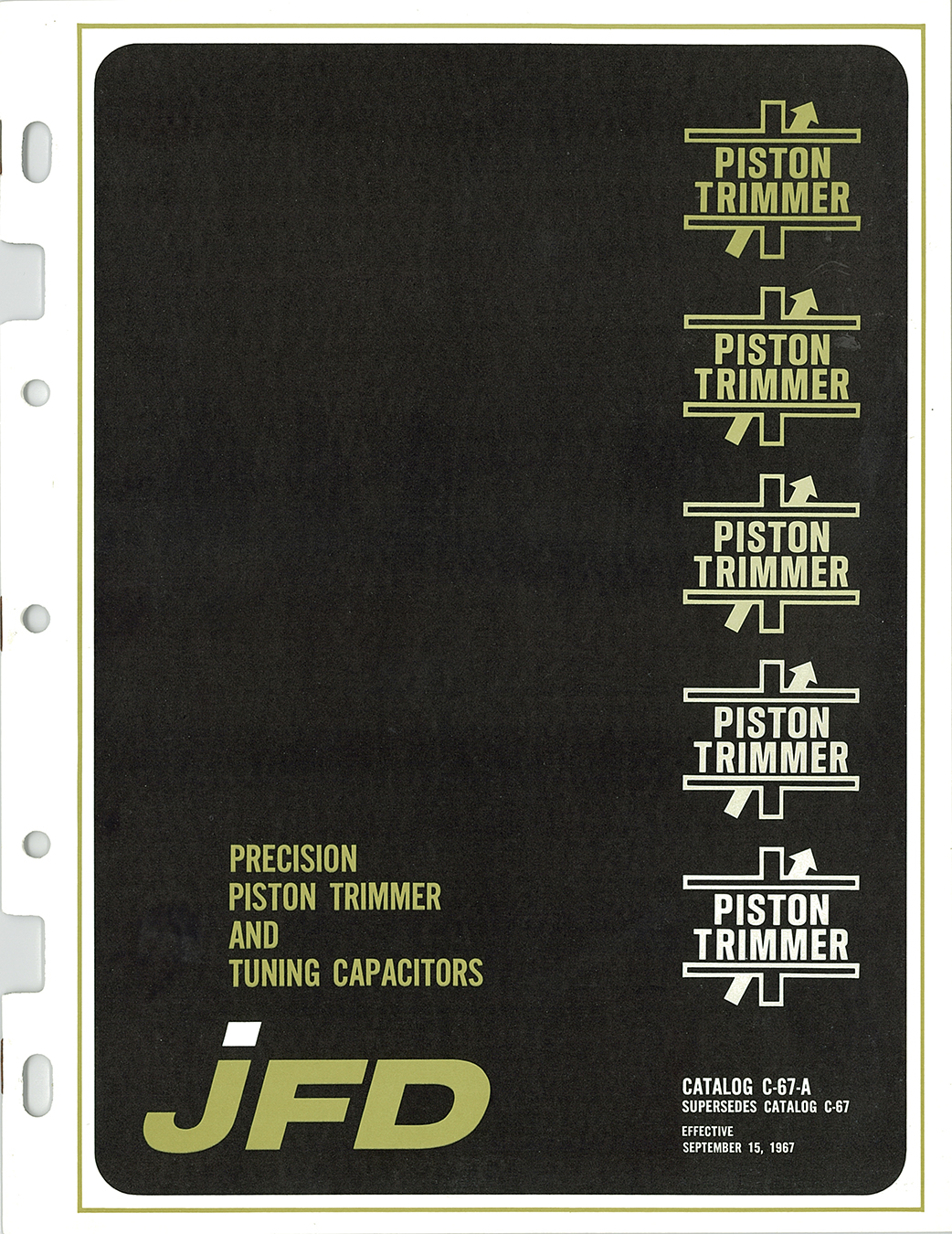 PISTON
TRIMMER

PISTON
TRIMMER

PISTON
TRIMMER

PISTON
TRIMMER

PISTON
TRIMMER

PRECISION
PISTON TRIMMER
AND
TUNING CAPACITORS

JFD

CATALOG C-67-A
SUPERSEDES CATALOG C-67

EFFECTIVE
SEPTEMBER 15, 1967